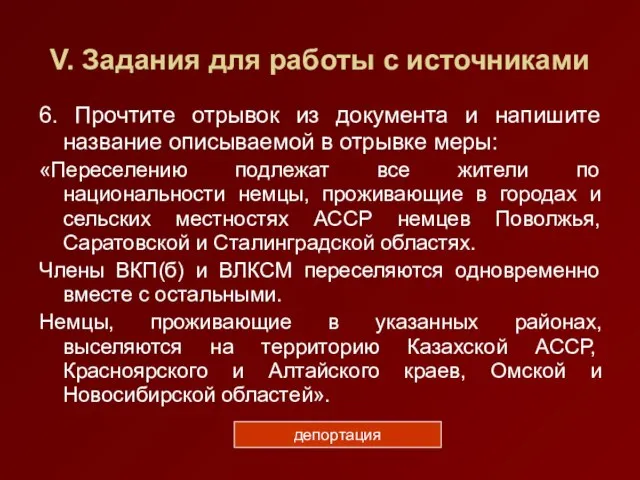 V. Задания для работы с источниками

6. Прочтите отрывок из документа и напишите название описываемой в отрывке меры:

«Переселению подлежат все жители по национальности немцы, проживающие в городах и сельских местностях АССР немцев Поволжья, Саратовской и Сталинградской областях.

Члены ВКП(б) и ВЛКСМ переселяются одновременно вместе с остальными.

Немцы, проживающие в указанных районах, выселяются на территорию Казахской АССР, Красноярского и Алтайского краев, Омской и Новосибирской областей».

депортация